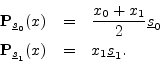 $\mathbf{P}_{\underline{s}_0}(x) = \frac{x_0 + x_1}{2}\underline{s}_0$

$\mathbf{P}_{\underline{s}_1}(x) = x_1\underline{s}_1.$